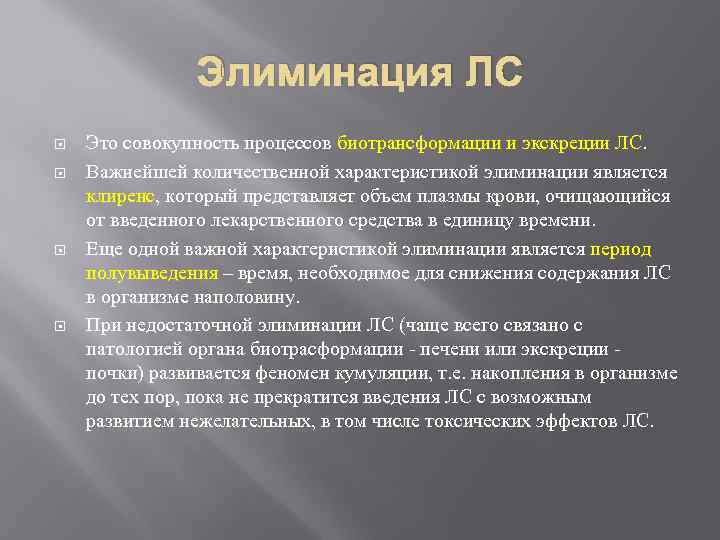 Элиминация ЛС

Это совокупность процессов биотрансформации и экскреции ЛС.

Важнейшей количественной характеристикой элиминации является клиренс, который представляет объем плазмы крови, очищающийся от введенного лекарственного средства в единицу времени.

Еще одной важной характеристикой элиминации является период полувыведения – время, необходимое для снижения содержания ЛС в организме наполовину.

При недостаточной элиминации ЛС (чаще всего связано с патологией органа биотрасформации - печени или экскреции - почки) развивается феномен кумуляции, т.е. накопления в организме до тех пор, пока не прекратится введения ЛС с возможным развитием нежелательных, в том числе токсических эффектов ЛС.